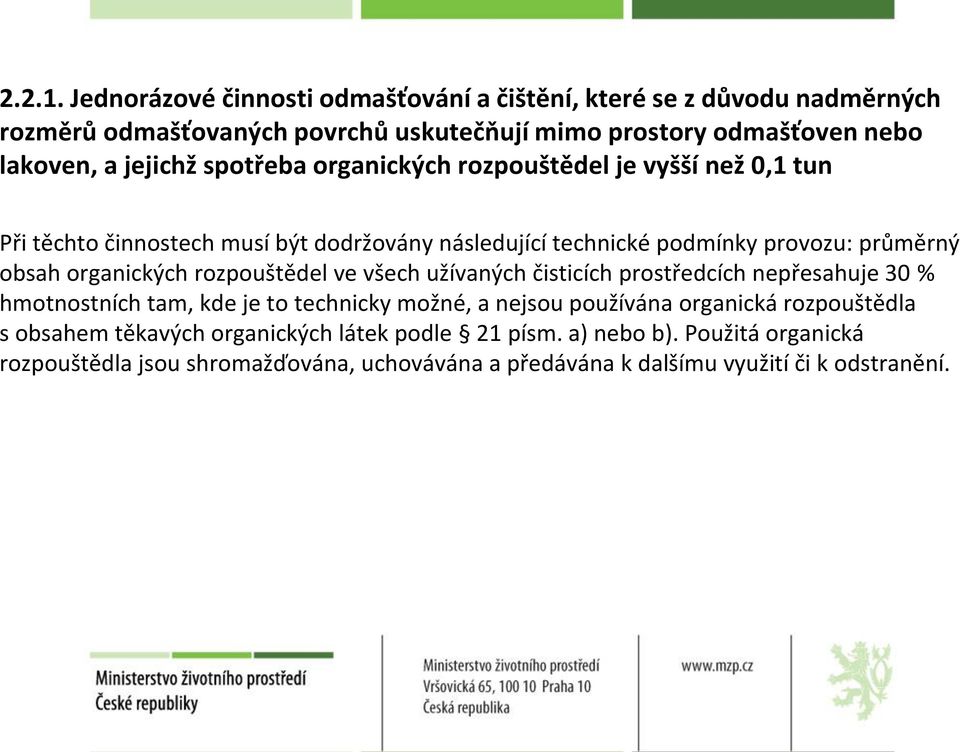 2.2.1. Jednorázové činnosti odmašťování a čištění, které se z důvodu nadměrných rozměrů odmašťovaných povrchů uskutečňují mimo prostory odmašťoven nebo lakoven, a jejichž spotřeba organických rozpouštědel je vyšší než 0,1 tun

Při těchto činnostech musí být dodržovány následující technické podmínky provozu: průměrný obsah organických rozpouštědel ve všech užívaných čisticích prostředcích nepřesahuje 30 % hmotnostních tam, kde je to technicky možné, a nejsou používána organická rozpouštědla s obsahem těkavých organických látek podle § 21 písm. a) nebo b). Použitá organická rozpouštědla jsou shromažďována, uchovávána a předávána k dalšímu využití či k odstranění.

Ministerstvo životního prostředí
České republiky

Ministerstvo životního prostředí
Vršovická 65, 100 10 Praha 10
Česká republika

www.mzp.cz